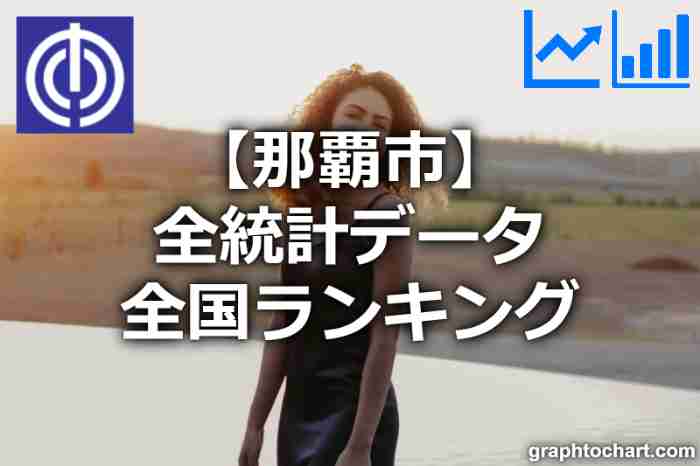 【那覇市】
全統計データ
全国ランキング

graphtochart.com